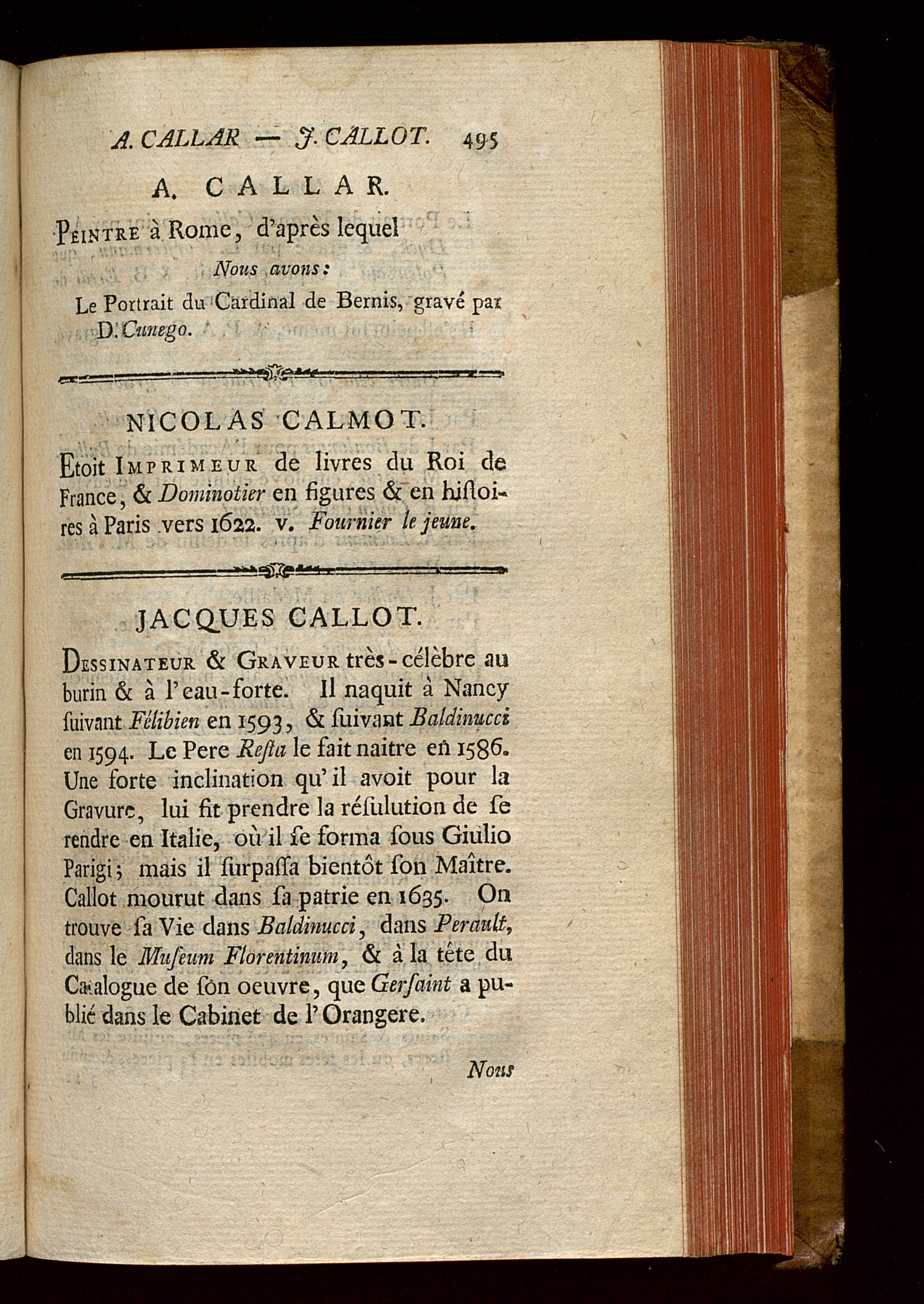 A. CALLAR — J. CALLOT. 495

A. CALLAR.

Peintre à Rome, d'après lequel

Nous avons:

Le Portrait du Cardinal de Bernis, gravé par D. Cunego.

NICOLAS CALMOT.

Etoit Imprimeur de livres du Roi de France, & Dominotier en figures & en hiſtoires à Paris vers 1622. v. Fournier le jeune.

JACQUES CALLOT.

Dessinateur & Graveur très-célèbre au burin & à l'eau-forte. Il naquit à Nancy ſuivant Félibien en 1593, & ſuivant Baldinucci en 1594. Le Pere Reſta le fait naitre en 1586. Une forte inclination qu'il avoit pour la Gravure, lui fit prendre la réſulution de ſe rendre en Italie, où il ſe forma ſous Giulio Parigi; mais il ſurpaſſa bientôt ſon Maître. Callot mourut dans ſa patrie en 1635. On trouve ſa Vie dans Baldinucci, dans Perault, dans le Muſeum Florentinum, & à la tête du Catalogue de ſon oeuvre, que Gerſaint a publié dans le Cabinet de l'Orangere.

Nous